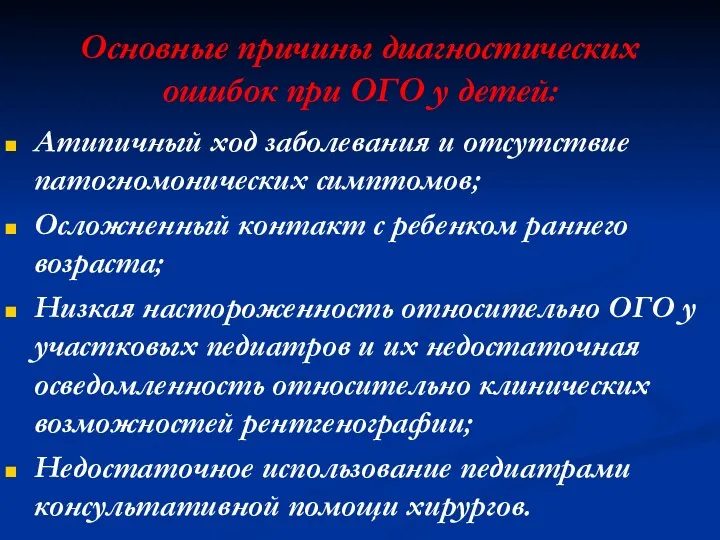 Основные причины диагностических ошибок при ОГО у детей:

Атипичный ход заболевания и отсутствие патогномонических симптомов;

Осложненный контакт с ребенком раннего возраста;

Низкая настороженность относительно ОГО у участковых педиатров и их недостаточная осведомленность относительно клинических возможностей рентгенографии;

Недостаточное использование педиатрами консультативной помощи хирургов.